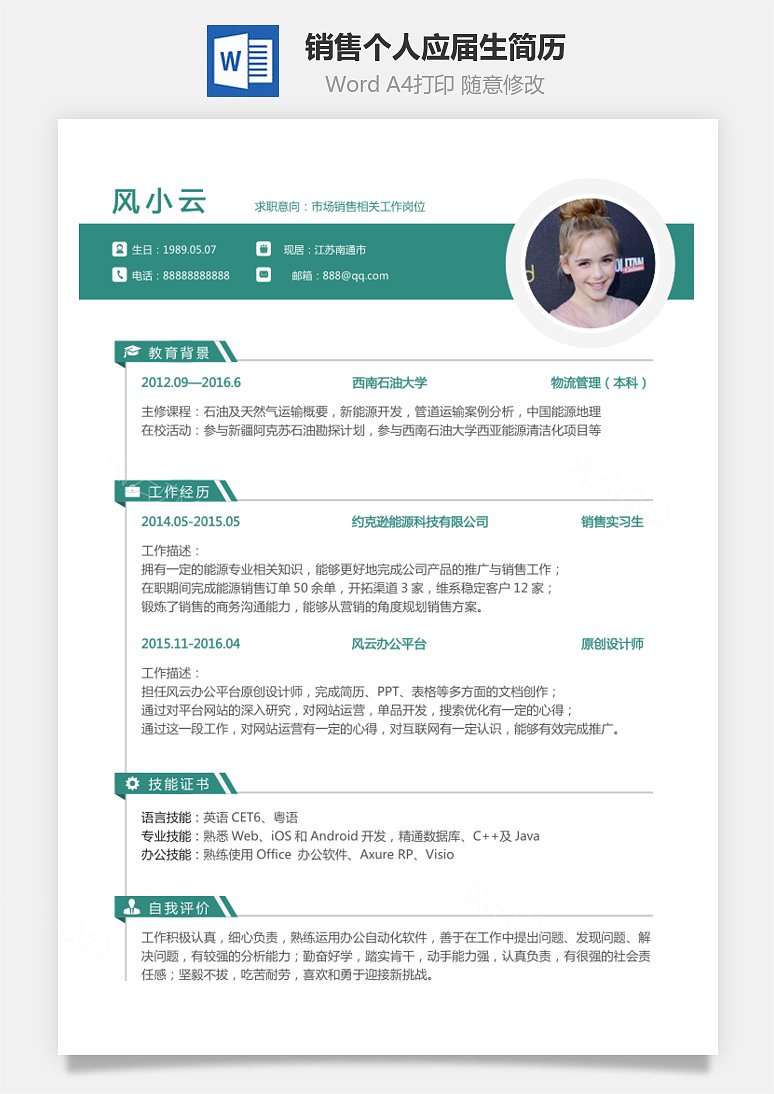 W

销售个人应届生简历

Word A4打印 随意修改

风小云 求职意向：市场销售相关工作岗位

生日：1989.05.07 现居：江苏南通市

电话：88888888888 邮箱：888@qq.com

教育背景

2012.09—2016.6 西南石油大学 物流管理（本科）

主修课程：石油及天然气运输概要，新能源开发，管道运输案例分析，中国能源地理
在校活动：参与新疆阿克苏石油勘探计划，参与西南石油大学西亚能源清洁化项目等

工作经历

2014.05-2015.05 约克逊能源科技有限公司 销售实习生

工作描述：
拥有一定的能源专业相关知识，能够更好地完成公司产品的推广与销售工作；
在职期间完成能源销售订单 50 余单，开拓渠道 3 家，维系稳定客户 12 家；
锻炼了销售的商务沟通能力，能够从营销的角度规划销售方案。

2015.11-2016.04 风云办公平台 原创设计师

工作描述：
担任风云办公平台原创设计师，完成简历、PPT、表格等多方面的文档创作；
通过对平台网站的深入研究，对网站运营，单品开发，搜索优化有一定的心得；
通过这一段工作，对网站运营有一定的心得，对互联网有一定认识，能够有效完成推广。

技能证书

语言技能：英语 CET6、粤语
专业技能：熟悉 Web、iOS 和 Android 开发，精通数据库、C++及 Java
办公技能：熟练使用 Office 办公软件、Axure RP、Visio

自我评价

工作积极认真，细心负责，熟练运用办公自动化软件，善于在工作中提出问题、发现问题、解决问题，有较强的分析能力；勤奋好学，踏实肯干，动手能力强，认真负责，有很强的社会责任感；坚毅不拔，吃苦耐劳，喜欢和勇于迎接新挑战。